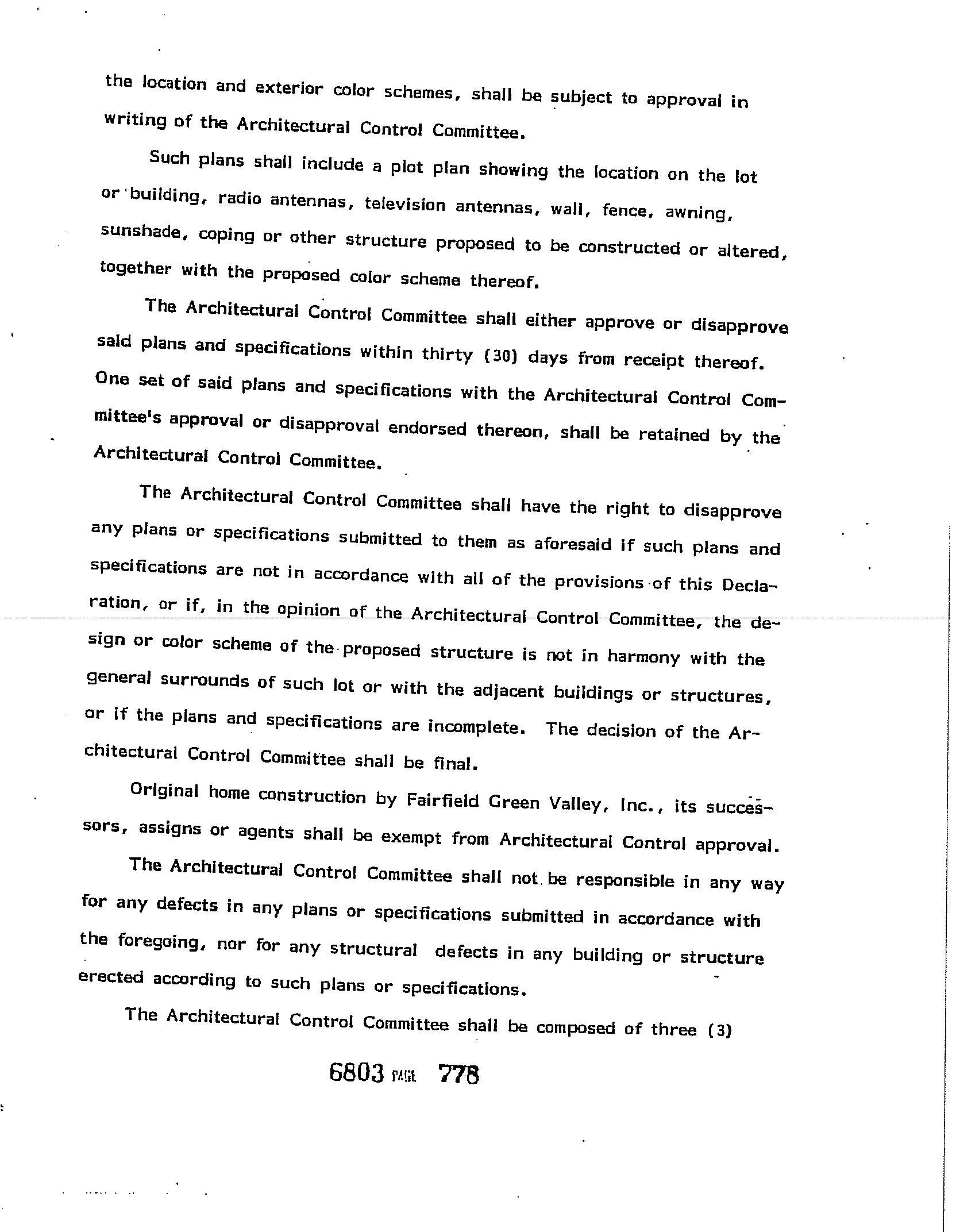 the location and exterior color schemes, shall be subject to approval in writing of the Architectural Control Committee.

Such plans shall include a plot plan showing the location on the lot or building, radio antennas, television antennas, wall, fence, awning, sunshade, coping or other structure proposed to be constructed or altered, together with the proposed color scheme thereof.

The Architectural Control Committee shall either approve or disapprove said plans and specifications within thirty (30) days from receipt thereof. One set of said plans and specifications with the Architectural Control Committee's approval or disapproval endorsed thereon, shall be retained by the Architectural Control Committee.

The Architectural Control Committee shall have the right to disapprove any plans or specifications submitted to them as aforesaid if such plans and specifications are not in accordance with all of the provisions of this Declaration, or if, in the opinion of the Architectural Control Committee, the design or color scheme of the proposed structure is not in harmony with the general surrounds of such lot or with the adjacent buildings or structures, or if the plans and specifications are incomplete. The decision of the Architectural Control Committee shall be final.

Original home construction by Fairfield Green Valley, Inc., its successors, assigns or agents shall be exempt from Architectural Control approval.

The Architectural Control Committee shall not be responsible in any way for any defects in any plans or specifications submitted in accordance with the foregoing, nor for any structural defects in any building or structure erected according to such plans or specifications.

The Architectural Control Committee shall be composed of three (3)

6803 PAGE 778